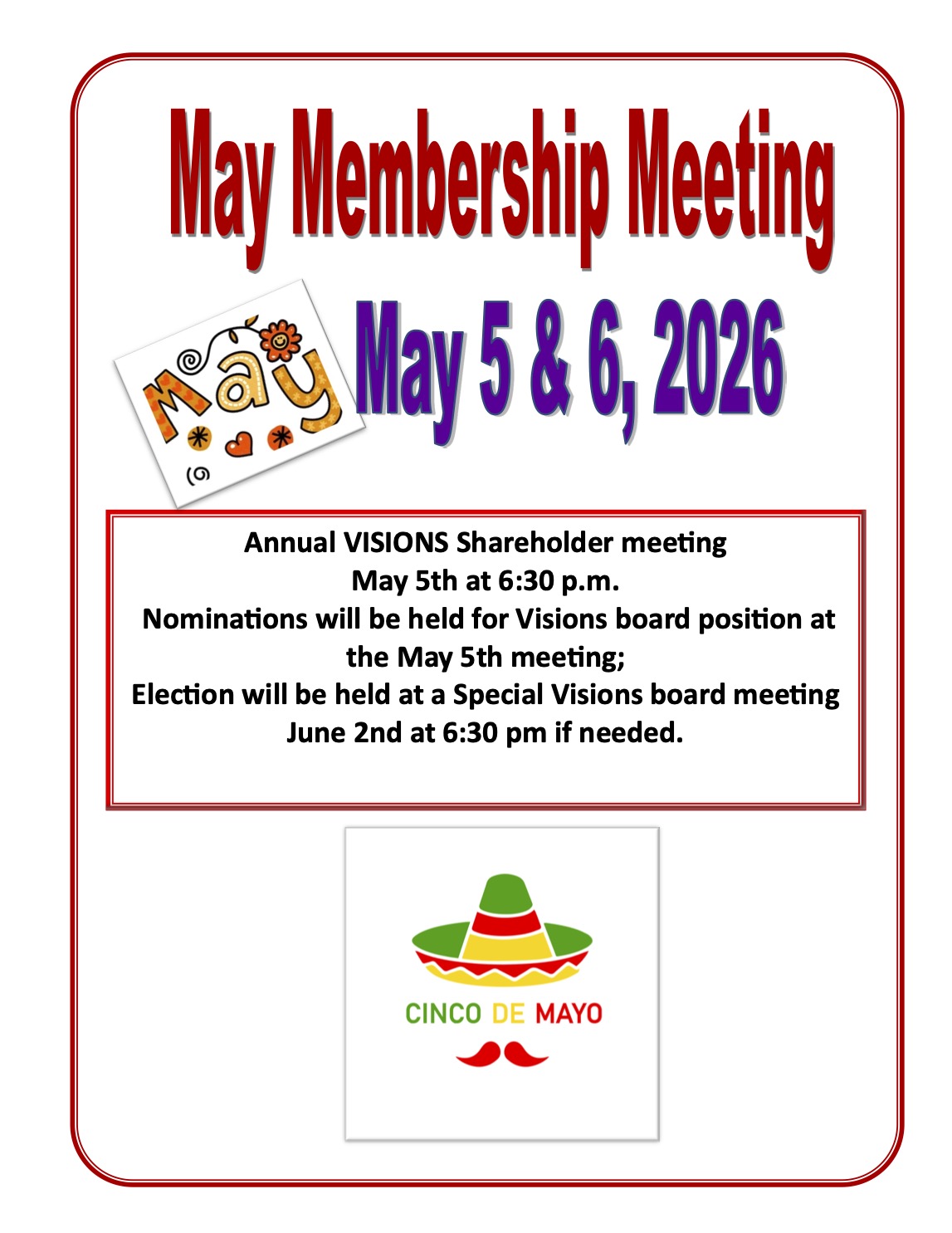 May Membership Meeting

May

May 5 & 6, 2026

Annual VISIONS Shareholder meeting
May 5th at 6:30 p.m.
Nominations will be held for Visions board position at the May 5th meeting;
Election will be held at a Special Visions board meeting June 2nd at 6:30 pm if needed.

CINCO DE MAYO